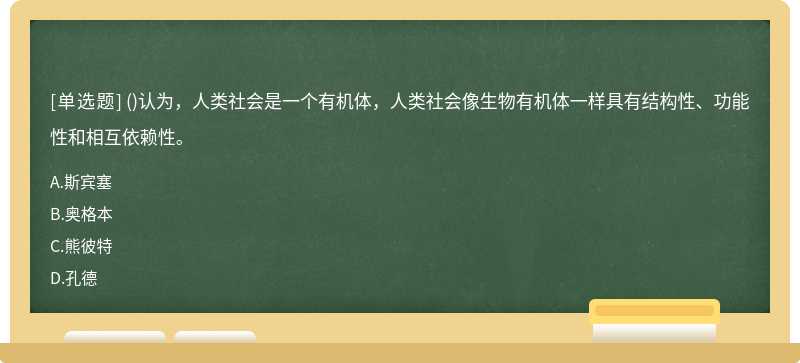 [单选题] ()认为，人类社会是一个有机体，人类社会像生物有机体一样具有结构性、功能性和相互依赖性。

A.斯宾塞

B.奥格本

C.熊彼特

D.孔德